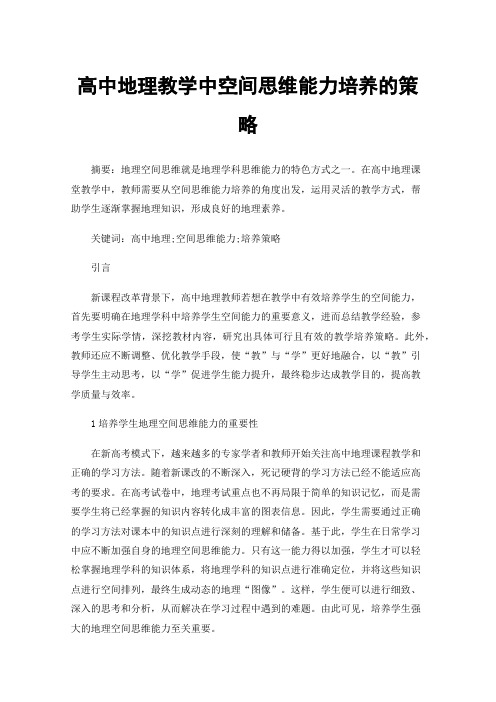 高中地理教学中空间思维能力培养的策略

摘要：地理空间思维就是地理学科思维能力的特色方式之一。在高中地理课堂教学中，教师需要从空间思维能力培养的角度出发，运用灵活的教学方式，帮助学生逐渐掌握地理知识，形成良好的地理素养。

关键词：高中地理;空间思维能力;培养策略

引言

新课程改革背景下，高中地理教师若想在教学中有效培养学生的空间能力，首先要明确在地理学科中培养学生空间能力的重要意义，进而总结教学经验，参考学生实际学情，深挖教材内容，研究出具体可行且有效的教学培养策略。此外，教师还应不断调整、优化教学手段，使“教”与“学”更好地融合，以“教”引导学生主动思考，以“学”促进学生能力提升，最终稳步达成教学目的，提高教学质量与效率。

1 培养学生地理空间思维能力的重要性

在新高考模式下，越来越多的专家学者和教师开始关注高中地理课程教学和正确的学习方法。随着新课改的不断深入，死记硬背的学习方法已经不能适应高考的要求。在高考试卷中，地理考试重点也不再局限于简单的知识记忆，而是需要学生将已经掌握的知识内容转化成丰富的图表信息。因此，学生需要通过正确的学习方法对课本中的知识点进行深刻的理解和储备。基于此，学生在日常学习中应不断加强自身的地理空间思维能力。只有这一能力得以加强，学生才可以轻松掌握地理学科的知识体系，将地理学科的知识点进行准确定位，并将这些知识点进行空间排列，最终生成动态的地理“图像”。这样，学生便可以进行细致、深入的思考和分析，从而解决在学习过程中遇到的难题。由此可见，培养学生强大的地理空间思维能力至关重要。